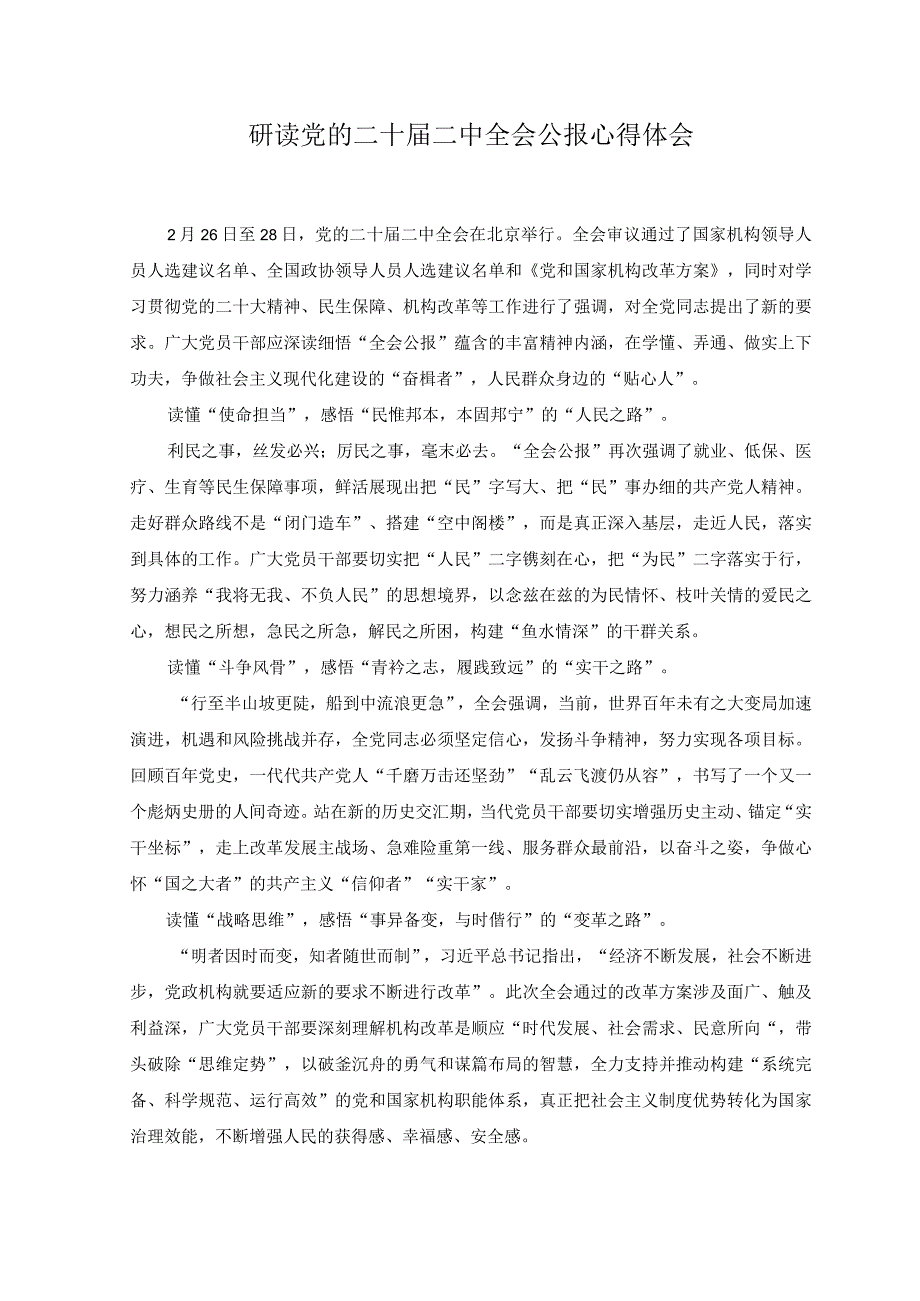 研读党的二十届二中全会公报心得体会

2月26日至28日，党的二十届二中全会在北京举行。全会审议通过了国家机构领导人员人选建议名单、全国政协领导人员人选建议名单和《党和国家机构改革方案》，同时对学习贯彻党的二十大精神、民生保障、机构改革等工作进行了强调，对全党同志提出了新的要求。广大党员干部应深读细悟“全会公报”蕴含的丰富精神内涵，在学懂、弄通、做实上下功夫，争做社会主义现代化建设的“奋楫者”，人民群众身边的“贴心人”。

读懂“使命担当”，感悟“民惟邦本，本固邦宁”的“人民之路”。

利民之事，丝发必兴；厉民之事，毫末必去。“全会公报”再次强调了就业、低保、医疗、生育等民生保障事项，鲜活展现出把“民”字写大、把“民”事办细的共产党人精神。走好群众路线不是“闭门造车”、搭建“空中阁楼”，而是真正深入基层，走近人民，落实到具体的工作。广大党员干部要切实把“人民”二字镌刻在心，把“为民”二字落实于行，努力涵养“我将无我、不负人民”的思想境界，以念兹在兹的为民情怀、枝叶关情的爱民之心，想民之所想，急民之所急，解民之所困，构建“鱼水情深”的干群关系。

读懂“斗争风骨”，感悟“青衿之志，履践致远”的“实干之路”。

“行至半山坡更陡，船到中流浪更急”，全会强调，当前，世界百年未有之大变局加速演进，机遇和风险挑战并存，全党同志必须坚定信心，发扬斗争精神，努力实现各项目标。回顾百年党史，一代代共产党人“千磨万击还坚劲”“乱云飞渡仍从容”，书写了一个又一个彪炳史册的人间奇迹。站在新的历史交汇期，当代党员干部要切实增强历史主动、锚定“实干坐标”，走上改革发展主战场、急难险重第一线、服务群众最前沿，以奋斗之姿，争做心怀“国之大者”的共产主义“信仰者”“实干家”。

读懂“战略思维”，感悟“事异备变，与时偕行”的“变革之路”。

“明者因时而变，知者随世而制”，习近平总书记指出，“经济不断发展，社会不断进步，党政机构就要适应新的要求不断进行改革”。此次全会通过的改革方案涉及面广、触及利益深，广大党员干部要深刻理解机构改革是顺应“时代发展、社会需求、民意所向“，带头破除“思维定势”，以破釜沉舟的勇气和谋篇布局的智慧，全力支持并推动构建“系统完备、科学规范、运行高效”的党和国家机构职能体系，真正把社会主义制度优势转化为国家治理效能，不断增强人民的获得感、幸福感、安全感。